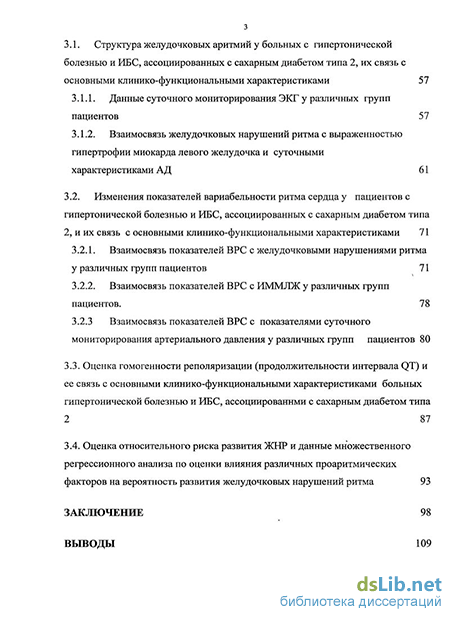 3

3.1. Структура желудочковых аритмий у больных с гипертонической болезнью и ИБС, ассоциированных с сахарным диабетом типа 2, их связь с основными клинико-функциональными характеристиками 57

3.1.1. Данные суточного мониторирования ЭКГ у различных групп пациентов 57

3.1.2. Взаимосвязь желудочковых нарушений ритма с выраженностью гипертрофии миокарда левого желудочка и суточными характеристиками АД 61

3.2. Изменения показателей вариабельности ритма сердца у пациентов с гипертонической болезнью и ИБС, ассоциированных с сахарным диабетом типа 2, и их связь с основными клинико-функциональными характеристиками 71

3.2.1. Взаимосвязь показателей ВРС с желудочковыми нарушениями ритма у различных групп пациентов 71

3.2.2. Взаимосвязь показателей ВРС с ИММЛЖ у различных групп пациентов. 78

3.2.3 Взаимосвязь показателей ВРС с показателями суточного мониторирования артериального давления у различных групп пациентов 80

3.3. Оценка гомогенности реполяризации (продолжительности интервала QT) и ее связь с основными клинико-функциональными характеристиками больных гипертонической болезнью и ИБС, ассоциированнми с сахарным диабетом типа 2 87

3.4. Оценка относительного риска развития ЖНР и данные множественного регрессионного анализа по оценки влияния различных проаритмических факторов на вероятность развития желудочковых нарушений ритма 93

ЗАКЛЮЧЕНИЕ 98

ВЫВОДЫ 109

dsLib.net
библиотека диссертаций